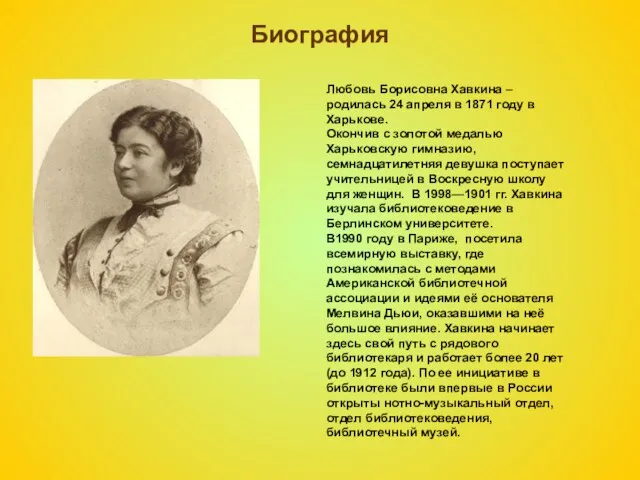 Биография

Любовь Борисовна Хавкина – родилась 24 апреля в 1871 году в Харькове.
Окончив с золотой медалью Харьковскую гимназию, семнадцатилетняя девушка поступает учительницей в Воскресную школу для женщин. В 1998—1901 гг. Хавкина изучала библиотековедение в Берлинском университете.
В1990 году в Париже, посетила всемирную выставку, где познакомилась с методами Американской библиотечной ассоциации и идеями её основателя Мелвина Дьюи, оказавшими на неё большое влияние. Хавкина начинает здесь свой путь с рядового библиотекаря и работает более 20 лет (до 1912 года). По ее инициативе в библиотеке были впервые в России открыты нотно-музыкальный отдел, отдел библиотековедения, библиотечный музей.